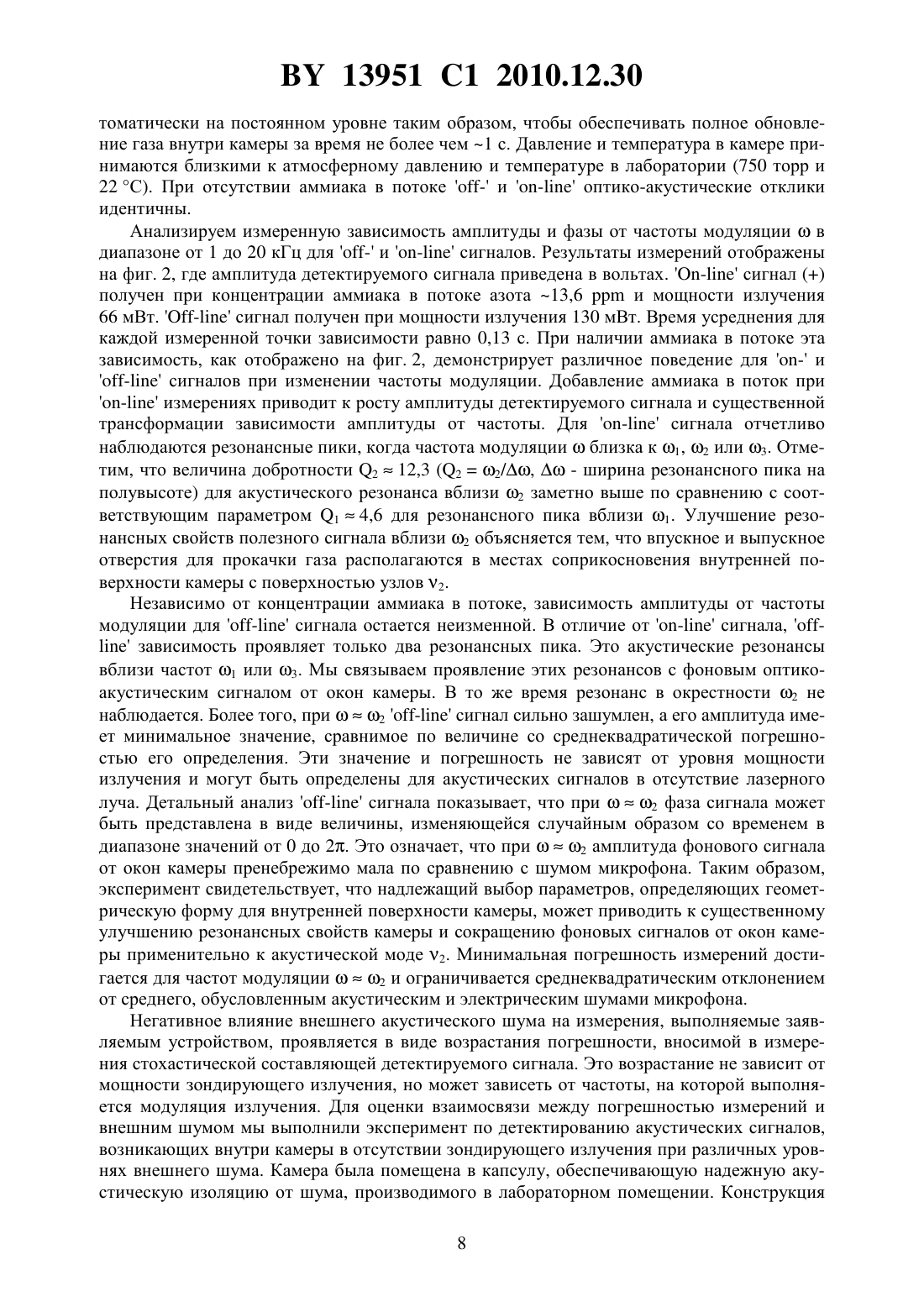 BY 13951 C1 2010.12.30

томатически на постоянном уровне таким образом, чтобы обеспечивать полное обновление газа внутри камеры за время не более чем ~1 с. Давление и температура в камере принимаются близкими к атмосферному давлению и температуре в лаборатории (750 торр и 22 °С). При отсутствии аммиака в потоке 'off-' и 'on-line' оптико-акустические отклики идентичны.

Анализируем измеренную зависимость амплитуды и фазы от частоты модуляции $\omega$ в диапазоне от 1 до 20 кГц для 'off-' и 'on-line' сигналов. Результаты измерений отображены на фиг. 2, где амплитуда детектируемого сигнала приведена в вольтах. 'On-line' сигнал (+) получен при концентрации аммиака в потоке азота ~13,6 ppm и мощности излучения 66 мВт. 'Off-line' сигнал получен при мощности излучения 130 мВт. Время усреднения для каждой измеренной точки зависимости равно 0,13 с. При наличии аммиака в потоке эта зависимость, как отображено на фиг. 2, демонстрирует различное поведение для 'on-' и 'off-line' сигналов при изменении частоты модуляции. Добавление аммиака в поток при 'on-line' измерениях приводит к росту амплитуды детектируемого сигнала и существенной трансформации зависимости амплитуды от частоты. Для 'on-line' сигнала отчетливо наблюдаются резонансные пики, когда частота модуляции $\omega$ близка к $\omega_1$, $\omega_2$ или $\omega_3$. Отметим, что величина добротности $Q_2 \approx 12,3$ ($Q_2 = \omega_2/\Delta\omega$, $\Delta\omega$ - ширина резонансного пика на полувысоте) для акустического резонанса вблизи $\omega_2$ заметно выше по сравнению с соответствующим параметром $Q_1 \approx 4,6$ для резонансного пика вблизи $\omega_1$. Улучшение резонансных свойств полезного сигнала вблизи $\omega_2$ объясняется тем, что впускное и выпускное отверстия для прокачки газа располагаются в местах соприкосновения внутренней поверхности камеры с поверхностью узлов $\nu_2$.

Независимо от концентрации аммиака в потоке, зависимость амплитуды от частоты модуляции для 'off-line' сигнала остается неизменной. В отличие от 'on-line' сигнала, 'off-line' зависимость проявляет только два резонансных пика. Это акустические резонансы вблизи частот $\omega_1$ или $\omega_3$. Мы связываем проявление этих резонансов с фоновым оптико-акустическим сигналом от окон камеры. В то же время резонанс в окрестности $\omega_2$ не наблюдается. Более того, при $\omega \approx \omega_2$ 'off-line' сигнал сильно зашумлен, а его амплитуда имеет минимальное значение, сравнимое по величине со среднеквадратической погрешностью его определения. Эти значение и погрешность не зависят от уровня мощности излучения и могут быть определены для акустических сигналов в отсутствие лазерного луча. Детальный анализ 'off-line' сигнала показывает, что при $\omega \approx \omega_2$ фаза сигнала может быть представлена в виде величины, изменяющейся случайным образом со временем в диапазоне значений от 0 до $2\pi$. Это означает, что при $\omega \approx \omega_2$ амплитуда фонового сигнала от окон камеры пренебрежимо мала по сравнению с шумом микрофона. Таким образом, эксперимент свидетельствует, что надлежащий выбор параметров, определяющих геометрическую форму для внутренней поверхности камеры, может приводить к существенному улучшению резонансных свойств камеры и сокращению фоновых сигналов от окон камеры применительно к акустической моде $\nu_2$. Минимальная погрешность измерений достигается для частот модуляции $\omega \approx \omega_2$ и ограничивается среднеквадратическим отклонением от среднего, обусловленным акустическим и электрическим шумами микрофона.

Негативное влияние внешнего акустического шума на измерения, выполняемые заявляемым устройством, проявляется в виде возрастания погрешности, вносимой в измерения стохастической составляющей детектируемого сигнала. Это возрастание не зависит от мощности зондирующего излучения, но может зависеть от частоты, на которой выполняется модуляция излучения. Для оценки взаимосвязи между погрешностью измерений и внешним шумом мы выполнили эксперимент по детектированию акустических сигналов, возникающих внутри камеры в отсутствии зондирующего излучения при различных уровнях внешнего шума. Камера была помещена в капсулу, обеспечивающую надежную акустическую изоляцию от шума, производимого в лабораторном помещении. Конструкция

8